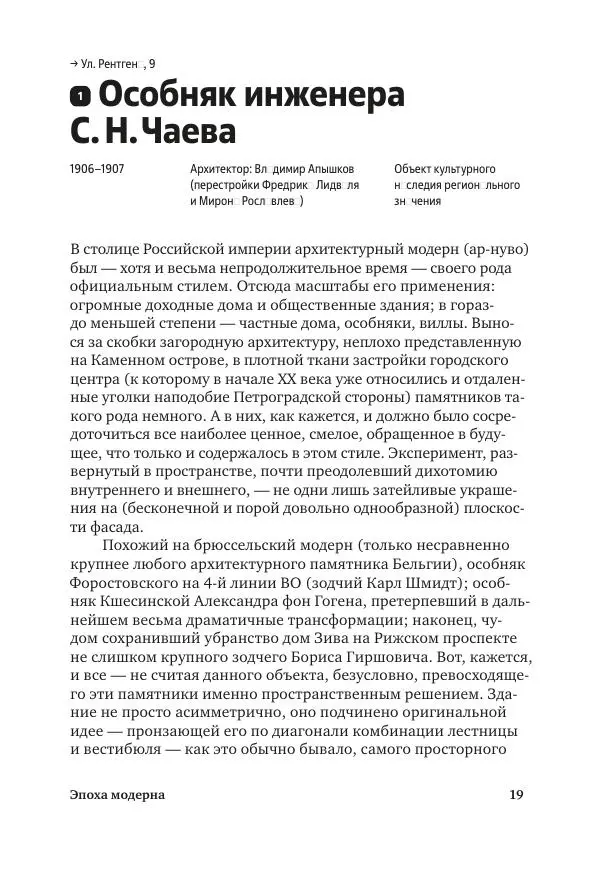 → Ул. Рентген , 9

1 Особняк инженера С. Н. Чаева

1906–1907

Архитектор: Вл димир Апышков (перестройки Фредрик Лидв ля и Мирон Росл влев )

Объект культурного н следия регион льного зн чения

В столице Российской империи архитектурный модерн (ар-нуво) был — хотя и весьма непродолжительное время — своего рода официальным стилем. Отсюда масштабы его применения: огромные доходные дома и общественные здания; в гораздо меньшей степени — частные дома, особняки, виллы. Вынося за скобки загородную архитектуру, неплохо представленную на Каменном острове, в плотной ткани застройки городского центра (к которому в начале XX века уже относились и отдаленные уголки наподобие Петроградской стороны) памятников такого рода немного. А в них, как кажется, и должно было сосредоточиться все наиболее ценное, смелое, обращенное в будущее, что только и содержалось в этом стиле. Эксперимент, развернутый в пространстве, почти преодолевший дихотомию внутреннего и внешнего, — не одни лишь затейливые украшения на (бесконечной и порой довольно однообразной) плоскости фасада.

Похожий на брюссельский модерн (только несравненно крупнее любого архитектурного памятника Бельгии), особняк Форостовского на 4-й линии ВО (зодчий Карл Шмидт); особняк Кшесинской Александра фон Гогена, претерпевший в дальнейшем весьма драматичные трансформации; наконец, чудом сохранивший убранство дом Зива на Рижском проспекте не слишком крупного зодчего Бориса Гиршовича. Вот, кажется, и все — не считая данного объекта, безусловно, превосходящего эти памятники именно пространственным решением. Здание не просто асимметрично, оно подчинено оригинальной идее — пронзающей его по диагонали комбинации лестницы и вестибюля — как это обычно бывало, самого просторного

Эпоха модерна

19